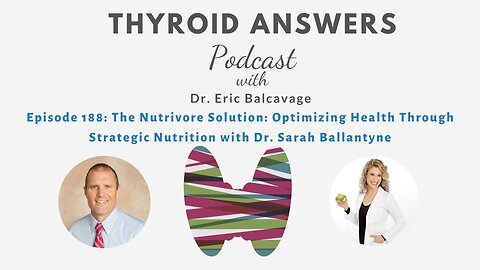 THYROID ANSWERS

Podcast

with

Dr. Eric Balcavage

Episode 188: The Nutrivore Solution: Optimizing Health Through Strategic Nutrition with Dr. Sarah Ballantyne